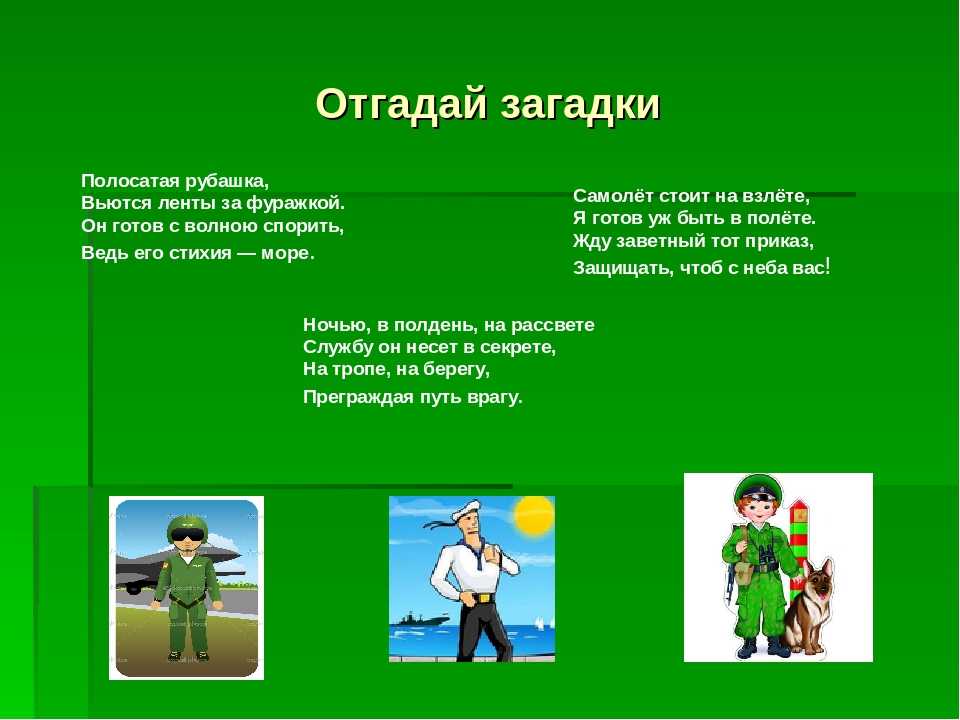 Отгадай загадки

Полосатая рубашка,
Вьются ленты за фуражкой.
Он готов с волною спорить,
Ведь его стихия — море.

Самолёт стоит на взлёте,
Я готов уж быть в полёте.
Жду заветный тот приказ,
Защищать, чтоб с неба вас!

Ночью, в полдень, на рассвете
Службу он несет в секрете,
На тропе, на берегу,
Преграждая путь врагу.